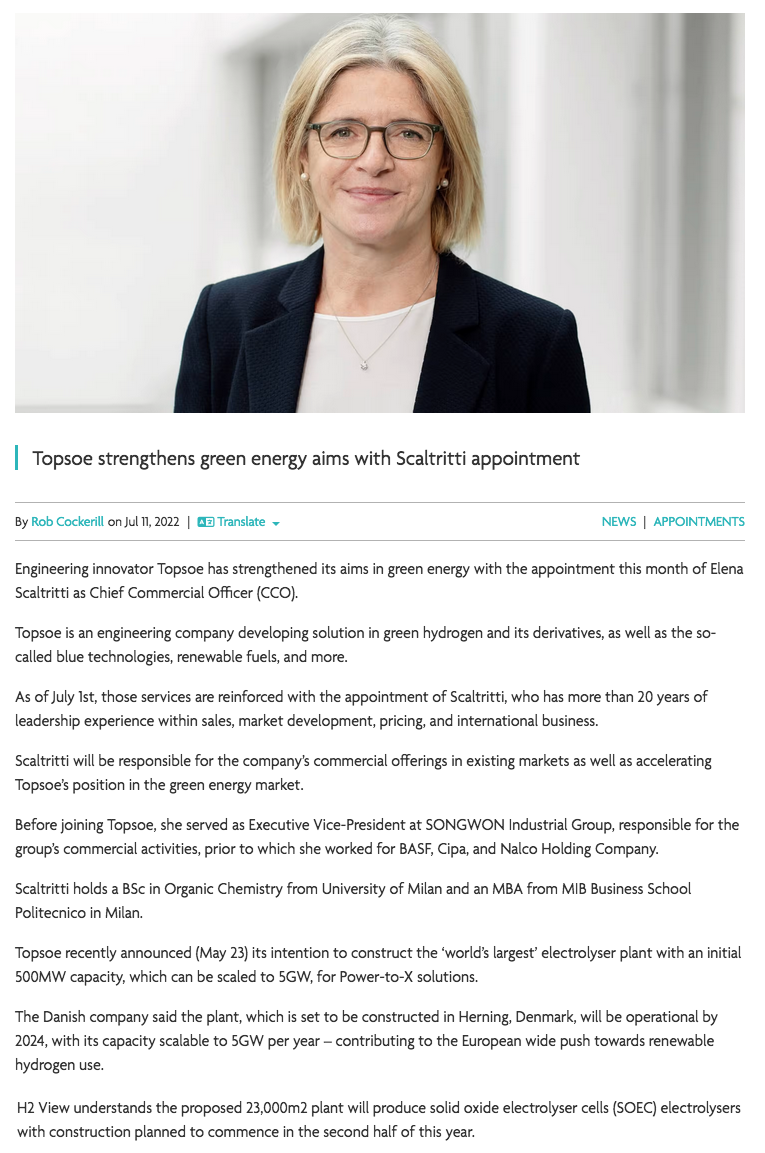 Topsoe strengthens green energy aims with Scaltritti appointment

By Rob Cockerill on Jul 11, 2022 | Translate

NEWS | APPOINTMENTS

Engineering innovator Topsoe has strengthened its aims in green energy with the appointment this month of Elena Scaltritti as Chief Commercial Officer (CCO).

Topsoe is an engineering company developing solution in green hydrogen and its derivatives, as well as the so-called blue technologies, renewable fuels, and more.

As of July 1st, those services are reinforced with the appointment of Scaltritti, who has more than 20 years of leadership experience within sales, market development, pricing, and international business.

Scaltritti will be responsible for the company's commercial offerings in existing markets as well as accelerating Topsoe's position in the green energy market.

Before joining Topsoe, she served as Executive Vice-President at SONGWON Industrial Group, responsible for the group's commercial activities, prior to which she worked for BASF, Cipa, and Nalco Holding Company.

Scaltritti holds a BSc in Organic Chemistry from University of Milan and an MBA from MIB Business School Politecnico in Milan.

Topsoe recently announced (May 23) its intention to construct the 'world's largest' electrolyser plant with an initial 500MW capacity, which can be scaled to 5GW, for Power-to-X solutions.

The Danish company said the plant, which is set to be constructed in Herning, Denmark, will be operational by 2024, with its capacity scalable to 5GW per year – contributing to the European wide push towards renewable hydrogen use.

H2 View understands the proposed 23,000m2 plant will produce solid oxide electrolyser cells (SOEC) electrolysers with construction planned to commence in the second half of this year.